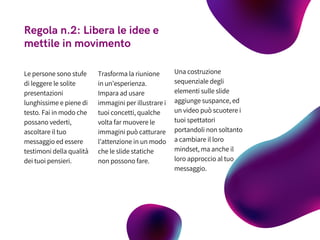 Regola n.2: Libera le idee e mettile in movimento

Le persone sono stufe di leggere le solite presentazioni lunghissime e piene di testo. Fai in modo che possano vederti, ascoltare il tuo messaggio ed essere testimoni della qualità dei tuoi pensieri.

Trasforma la riunione in un'esperienza. Impara ad usare immagini per illustrare i tuoi concetti, qualche volta far muovere le immagini può catturare l'attenzione in un modo che le slide statiche non possono fare.

Una costruzione sequenziale degli elementi sulle slide aggiunge suspance, ed un video può scuotere i tuoi spettatori portandoli non soltanto a cambiare il loro mindset, ma anche il loro approccio al tuo messaggio.